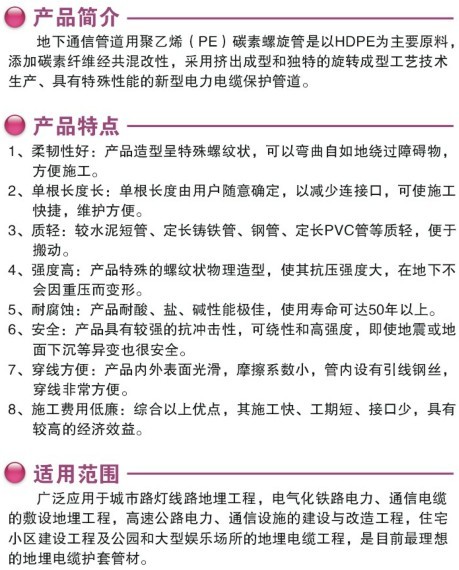 产品简介

地下通信管道用聚乙烯（PE）碳素螺旋管是以HDPE为主要原料，添加碳素纤维经共混改性，采用挤出成型和独特的旋转成型工艺技术生产、具有特殊性能的新型电力电缆保护管道。

产品特点

1、柔韧性好：产品造型呈特殊螺纹状，可以弯曲自如地绕过障碍物，方便施工。

2、单根长度长：单根长度由用户随意确定，以减少连接口，可使施工快捷，维护方便。

3、质轻：较水泥短管、定长铸铁管、钢管、定长PVC管等质轻，便于搬动。

4、强度高：产品特殊的螺纹状物理造型，使其抗压强度大，在地下不会因重压而变形。

5、耐腐蚀：产品耐酸、盐、碱性能极佳，使用寿命可达50年以上。

6、安全：产品具有较强的抗冲击性，可绕性和高强度，即使地震或地面下沉等异变也很安全。

7、穿线方便：产品内外表面光滑，摩擦系数小，管内设有引线钢丝，穿线非常方便。

8、施工费用低廉：综合以上优点，其施工快、工期短、接口少，具有较高的经济效益。

适用范围

广泛应用于城市路灯线路地埋工程，电气化铁路电力、通信电缆的敷设地埋工程，高速公路电力、通信设施的建设与改造工程，住宅小区建设工程及公园和大型娱乐场所的地埋电缆工程，是目前最理想的地埋电缆护套管材。